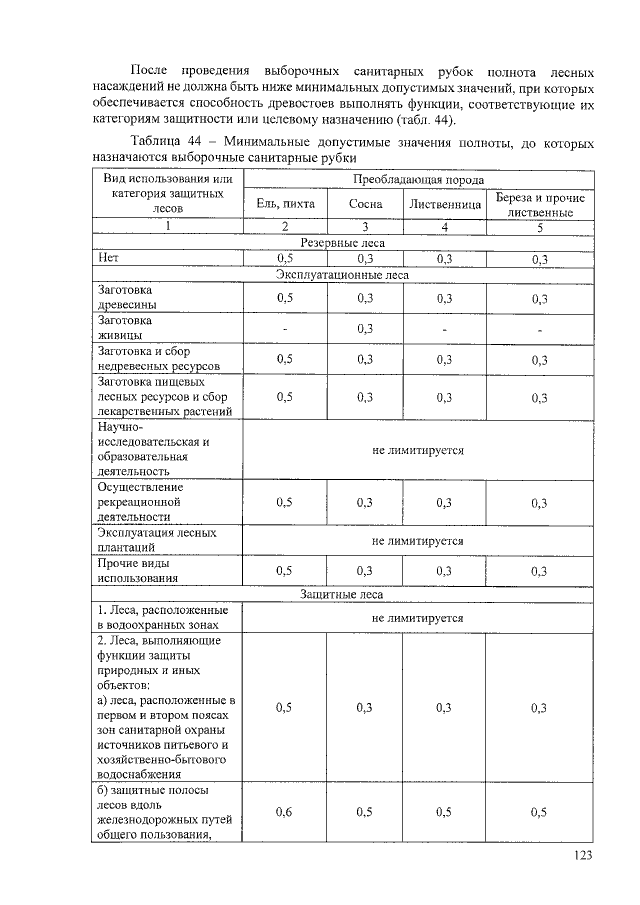 После проведения выборочных санитарных рубок полнота лесных насаждений не должна быть ниже минимальных допустимых значений, при которых обеспечивается способность древостоев выполнять функции, соответствующие их категориям защитности или целевому назначению (табл. 44).

Таблица 44 – Минимальные допустимые значения полноты, до которых назначаются выборочные санитарные рубки

| Вид использования или категория защитных лесов | Преобладающая порода | | | |
|---|---|---|---|---|
| | Ель, пихта | Сосна | Лиственница | Береза и прочие лиственные |
| 1 | 2 | 3 | 4 | 5 |
| Резервные леса | | | | |
| Нет | 0,5 | 0,3 | 0,3 | 0,3 |
| Эксплуатационные леса | | | | |
| Заготовка древесины | 0,5 | 0,3 | 0,3 | 0,3 |
| Заготовка живицы | - | 0,3 | - | - |
| Заготовка и сбор недревесных ресурсов | 0,5 | 0,3 | 0,3 | 0,3 |
| Заготовка пищевых лесных ресурсов и сбор лекарственных растений | 0,5 | 0,3 | 0,3 | 0,3 |
| Научно-исследовательская и образовательная деятельность | не лимитируется | | | |
| Осуществление рекреационной деятельности | 0,5 | 0,3 | 0,3 | 0,3 |
| Эксплуатация лесных плантаций | не лимитируется | | | |
| Прочие виды использования | 0,5 | 0,3 | 0,3 | 0,3 |
| Защитные леса | | | | |
| 1. Леса, расположенные в водоохранных зонах | не лимитируется | | | |
| 2. Леса, выполняющие функции защиты природных и иных объектов: а) леса, расположенные в первом и втором поясах зон санитарной охраны источников питьевого и хозяйственно-бытового водоснабжения | 0,5 | 0,3 | 0,3 | 0,3 |
| б) защитные полосы лесов вдоль железнодорожных путей общего пользования, | 0,6 | 0,5 | 0,5 | 0,5 |

123